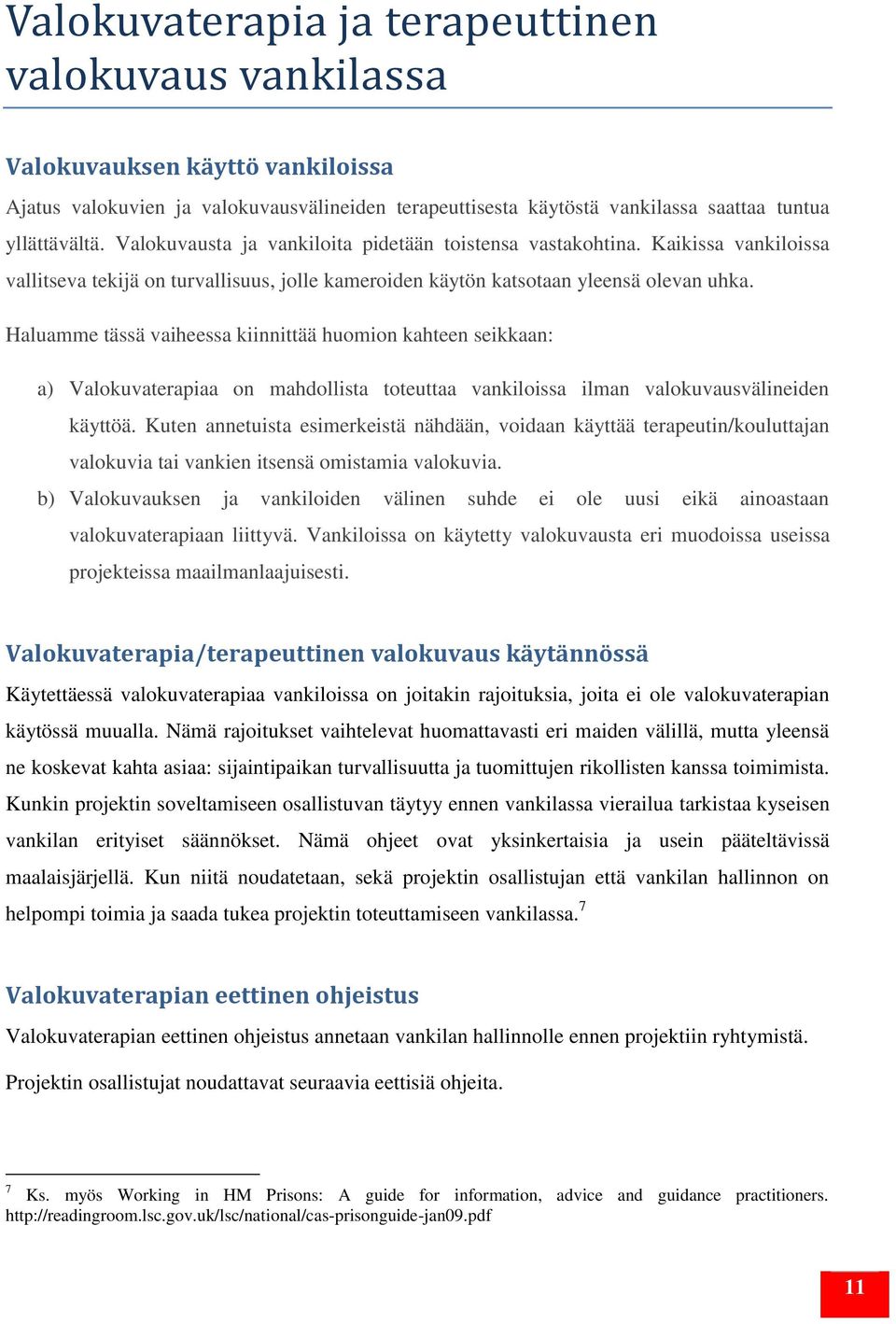 Valokuvaterapia ja terapeuttinen valokuvaus vankilassa

Valokuvauksen käyttö vankiloissa

Ajatus valokuvien ja valokuvausvälineiden terapeuttisesta käytöstä vankilassa saattaa tuntua yllättävältä. Valokuvausta ja vankiloita pidetään toistensa vastakohtina. Kaikissa vankiloissa vallitseva tekijä on turvallisuus, jolle kameroiden käytön katsotaan yleensä olevan uhka.

Haluamme tässä vaiheessa kiinnittää huomion kahteen seikkaan:

a) Valokuvaterapiaa on mahdollista toteuttaa vankiloissa ilman valokuvausvälineiden käyttöä. Kuten annetuista esimerkeistä nähdään, voidaan käyttää terapeutin/kouluttajan valokuvia tai vankien itsensä omistamia valokuvia.

b) Valokuvauksen ja vankiloiden välinen suhde ei ole uusi eikä ainoastaan valokuvaterapiaan liittyvä. Vankiloissa on käytetty valokuvausta eri muodoissa useissa projekteissa maailmanlaajuisesti.

Valokuvaterapia/terapeuttinen valokuvaus käytännössä

Käytettäessä valokuvaterapiaa vankiloissa on joitakin rajoituksia, joita ei ole valokuvaterapian käytössä muualla. Nämä rajoitukset vaihtelevat huomattavasti eri maiden välillä, mutta yleensä ne koskevat kahta asiaa: sijaintipaikan turvallisuutta ja tuomittujen rikollisten kanssa toimimista. Kunkin projektin soveltamiseen osallistuvan täytyy ennen vankilassa vierailua tarkistaa kyseisen vankilan erityiset säännökset. Nämä ohjeet ovat yksinkertaisia ja usein pääteltävissä maalaisjärjellä. Kun niitä noudatetaan, sekä projektin osallistujan että vankilan hallinnon on helpompi toimia ja saada tukea projektin toteuttamiseen vankilassa.$^7$

Valokuvaterapian eettinen ohjeistus

Valokuvaterapian eettinen ohjeistus annetaan vankilan hallinnolle ennen projektiin ryhtymistä.

Projektin osallistujat noudattavat seuraavia eettisiä ohjeita.

$^7$ Ks. myös Working in HM Prisons: A guide for information, advice and guidance practitioners. http://readingroom.lsc.gov.uk/lsc/national/cas-prisonguide-jan09.pdf

11